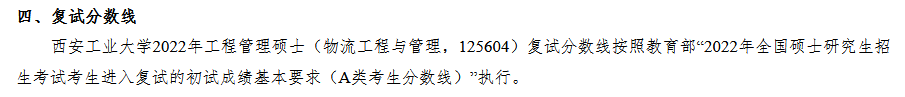 四、复试分数线

西安工业大学2022年工程管理硕士（物流工程与管理，125604）复试分数线按照教育部“2022年全国硕士研究生招生考试考生进入复试的初试成绩基本要求（A类考生分数线）”执行。